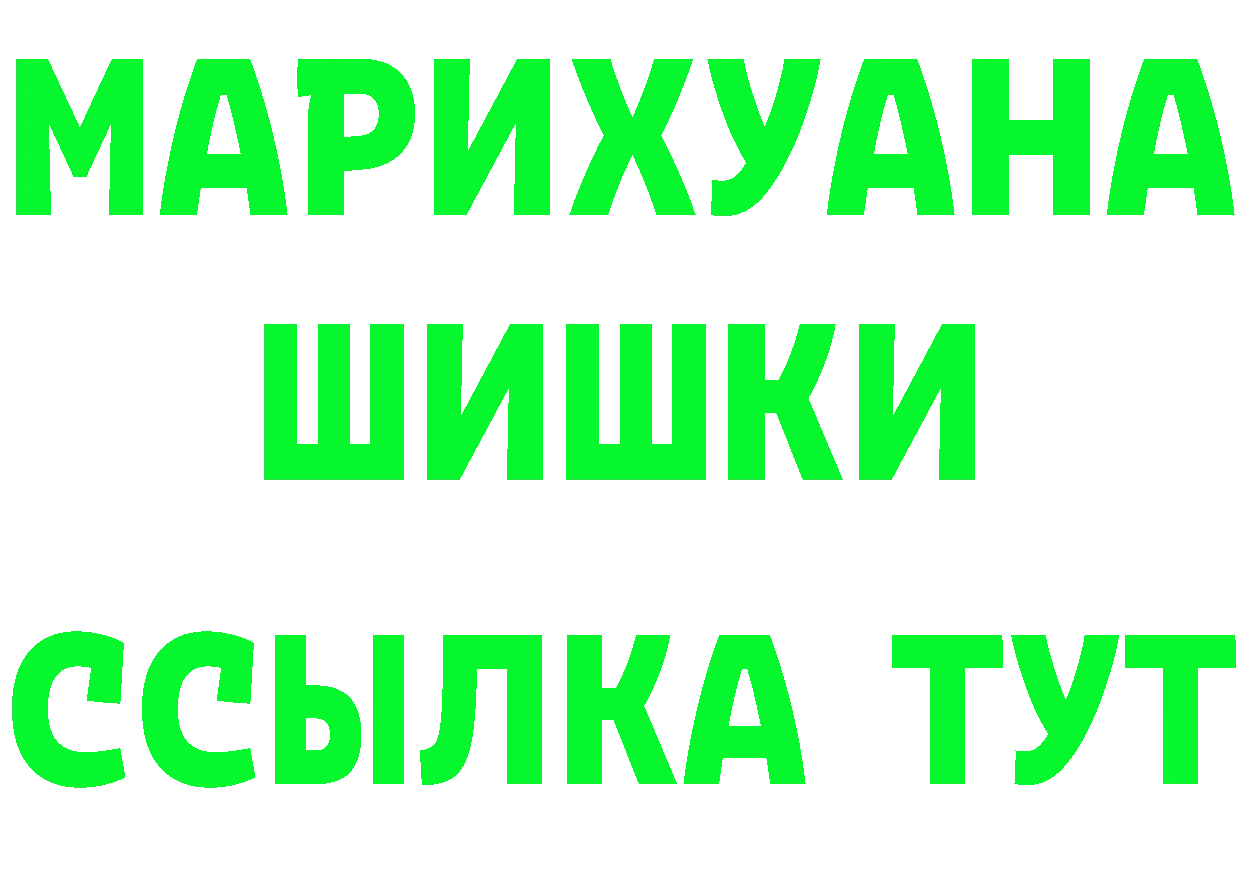 МАРИХУАНА
ШИШКИ
ССЫЛКА ТУТ